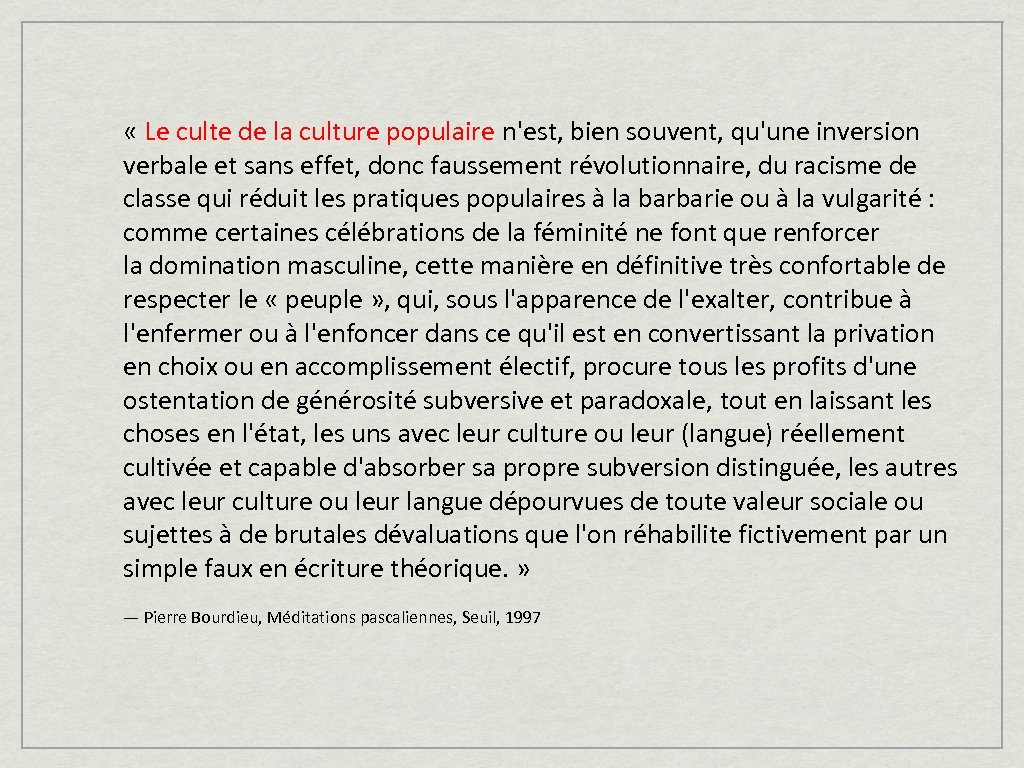 « Le culte de la culture populaire n'est, bien souvent, qu'une inversion verbale et sans effet, donc faussement révolutionnaire, du racisme de classe qui réduit les pratiques populaires à la barbarie ou à la vulgarité : comme certaines célébrations de la féminité ne font que renforcer la domination masculine, cette manière en définitive très confortable de respecter le « peuple », qui, sous l'apparence de l'exalter, contribue à l'enfermer ou à l'enfoncer dans ce qu'il est en convertissant la privation en choix ou en accomplissement électif, procure tous les profits d'une ostentation de générosité subversive et paradoxale, tout en laissant les choses en l'état, les uns avec leur culture ou leur (langue) réellement cultivée et capable d'absorber sa propre subversion distinguée, les autres avec leur culture ou leur langue dépourvues de toute valeur sociale ou sujettes à de brutales dévaluations que l'on réhabilite fictivement par un simple faux en écriture théorique. »

— Pierre Bourdieu, Méditations pascaliennes, Seuil, 1997